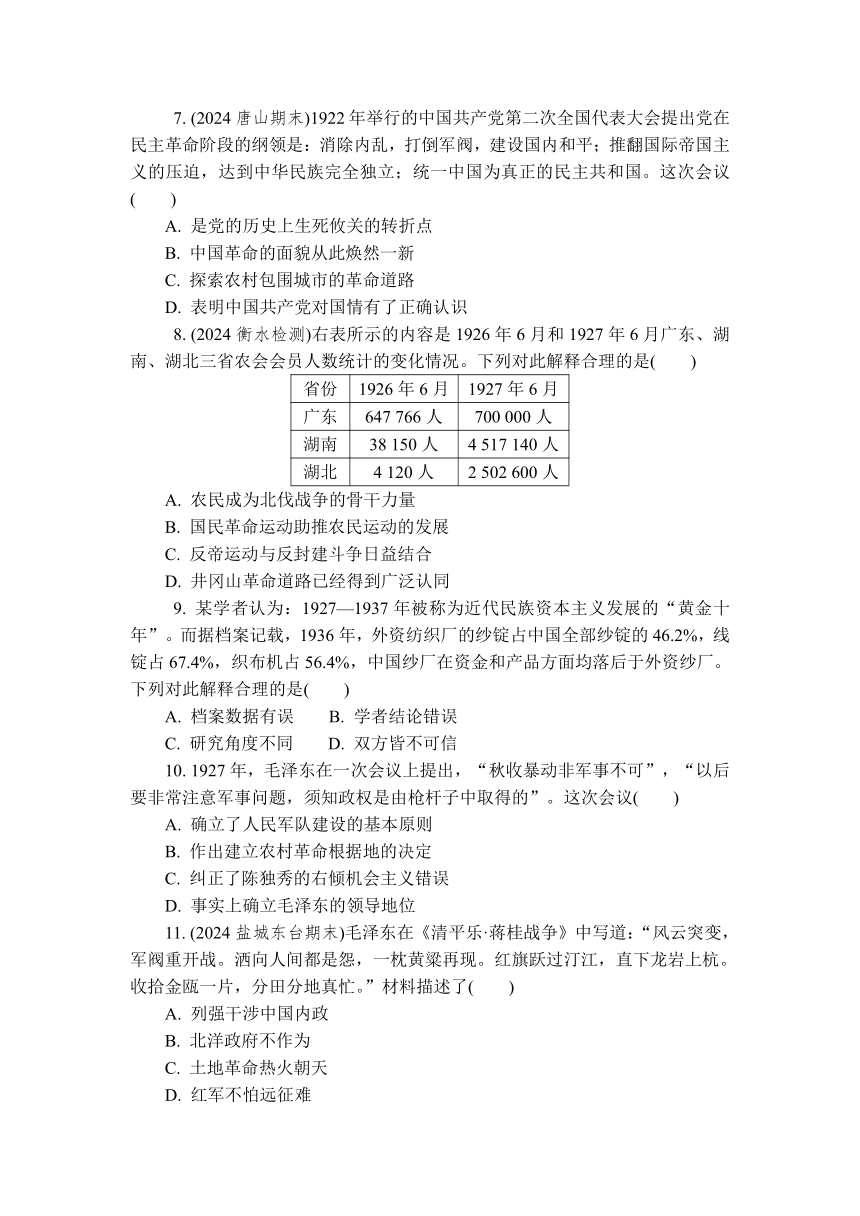 7. (2024 唐山期末)1922 年举行的中国共产党第二次全国代表大会提出党在民主革命阶段的纲领是：消除内乱，打倒军阀，建设国内和平；推翻国际帝国主义的压迫，达到中华民族完全独立；统一中国为真正的民主共和国。这次会议(　　)

A. 是党的历史上生死攸关的转折点
B. 中国革命的面貌从此焕然一新
C. 探索农村包围城市的革命道路
D. 表明中国共产党对国情有了正确认识

8. (2024 衡水检测)右表所示的内容是 1926 年 6 月和 1927 年 6 月广东、湖南、湖北三省农会会员人数统计的变化情况。下列对此解释合理的是(　　)

| 省份 | 1926 年 6 月 | 1927 年 6 月 |
|---|---|---|
| 广东 | 647 766 人 | 700 000 人 |
| 湖南 | 38 150 人 | 4 517 140 人 |
| 湖北 | 4 120 人 | 2 502 600 人 |

A. 农民成为北伐战争的骨干力量
B. 国民革命运动助推农民运动的发展
C. 反帝运动与反封建斗争日益结合
D. 井冈山革命道路已经得到广泛认同

9. 某学者认为：1927—1937 年被称为近代民族资本主义发展的“黄金十年”。而据档案记载，1936 年，外资纺织厂的纱锭占中国全部纱锭的 46.2%，线锭占 67.4%，织布机占 56.4%，中国纱厂在资金和产品方面均落后于外资纱厂。下列对此解释合理的是(　　)

A. 档案数据有误　　B. 学者结论错误
C. 研究角度不同　　D. 双方皆不可信

10. 1927 年，毛泽东在一次会议上提出，“秋收暴动非军事不可”，“以后要非常注意军事问题，须知政权是由枪杆子中取得的”。这次会议(　　)

A. 确立了人民军队建设的基本原则
B. 作出建立农村革命根据地的决定
C. 纠正了陈独秀的右倾机会主义错误
D. 事实上确立毛泽东的领导地位

11. (2024 盐城东台期末)毛泽东在《清平乐·蒋桂战争》中写道：“风云突变，军阀重开战。洒向人间都是怨，一枕黄粱再现。红旗跃过汀江，直下龙岩上杭。收拾金瓯一片，分田分地真忙。”材料描述了(　　)

A. 列强干涉中国内政
B. 北洋政府不作为
C. 土地革命热火朝天
D. 红军不怕远征难